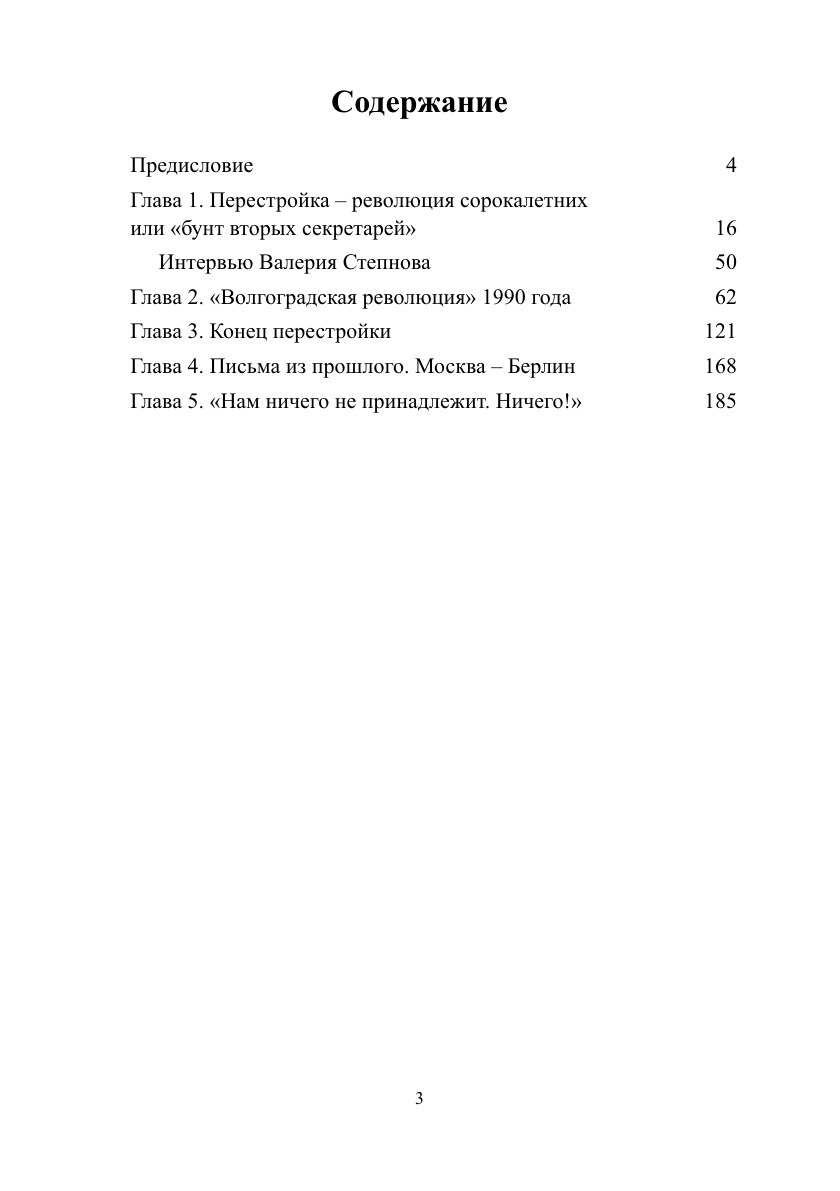 Содержание

Предисловие 4

Глава 1. Перестройка – революция сорокалетних или «бунт вторых секретарей» 16

Интервью Валерия Степнова 50

Глава 2. «Волгоградская революция» 1990 года 62

Глава 3. Конец перестройки 121

Глава 4. Письма из прошлого. Москва – Берлин 168

Глава 5. «Нам ничего не принадлежит. Ничего!» 185

3